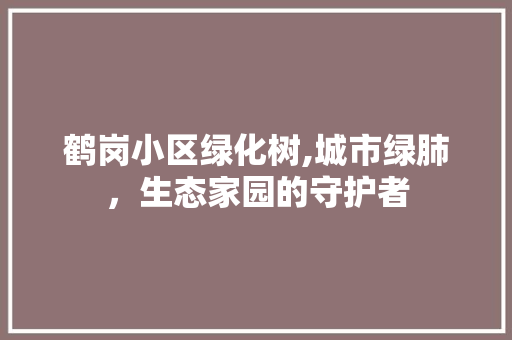 鹤岗小区绿化树,城市绿肺，生态家园的守护者